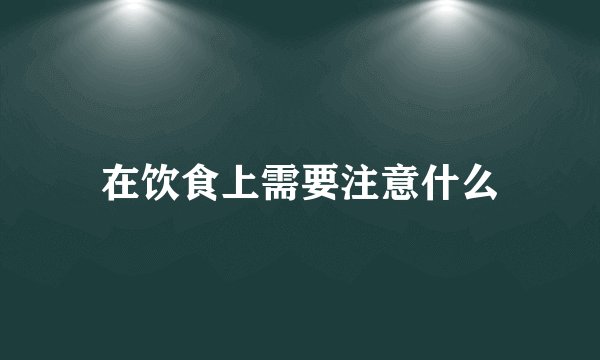 在饮食上需要注意什么